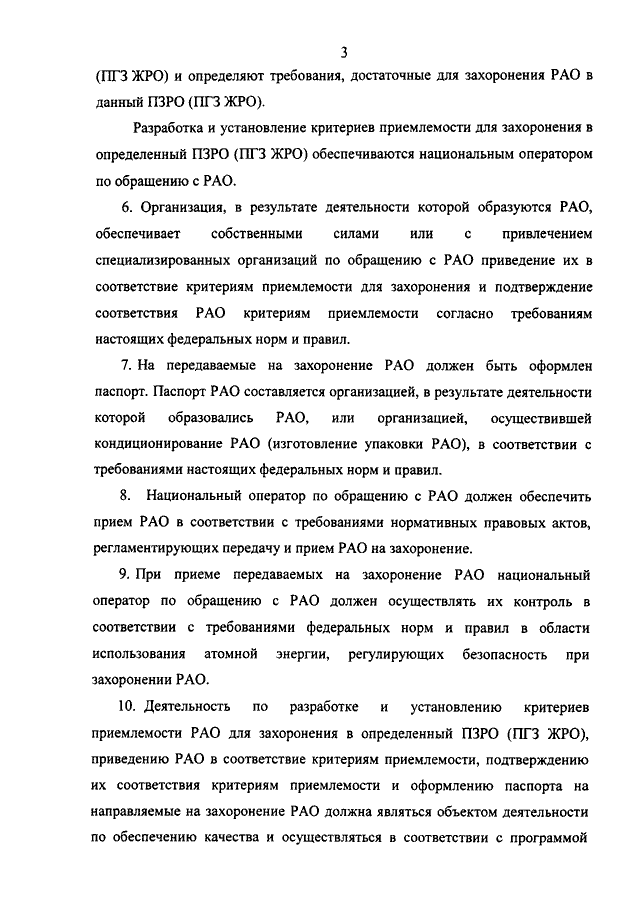 3

(ПГЗ ЖРО) и определяют требования, достаточные для захоронения РАО в данный ПЗРО (ПГЗ ЖРО).

Разработка и установление критериев приемлемости для захоронения в определенный ПЗРО (ПГЗ ЖРО) обеспечиваются национальным оператором по обращению с РАО.

6. Организация, в результате деятельности которой образуются РАО, обеспечивает собственными силами или с привлечением специализированных организаций по обращению с РАО приведение их в соответствие критериям приемлемости для захоронения и подтверждение соответствия РАО критериям приемлемости согласно требованиям настоящих федеральных норм и правил.

7. На передаваемые на захоронение РАО должен быть оформлен паспорт. Паспорт РАО составляется организацией, в результате деятельности которой образовались РАО, или организацией, осуществившей кондиционирование РАО (изготовление упаковки РАО), в соответствии с требованиями настоящих федеральных норм и правил.

8. Национальный оператор по обращению с РАО должен обеспечить прием РАО в соответствии с требованиями нормативных правовых актов, регламентирующих передачу и прием РАО на захоронение.

9. При приеме передаваемых на захоронение РАО национальный оператор по обращению с РАО должен осуществлять их контроль в соответствии с требованиями федеральных норм и правил в области использования атомной энергии, регулирующих безопасность при захоронении РАО.

10. Деятельность по разработке и установлению критериев приемлемости РАО для захоронения в определенный ПЗРО (ПГЗ ЖРО), приведению РАО в соответствие критериям приемлемости, подтверждению их соответствия критериям приемлемости и оформлению паспорта на направляемые на захоронение РАО должна являться объектом деятельности по обеспечению качества и осуществляться в соответствии с программой